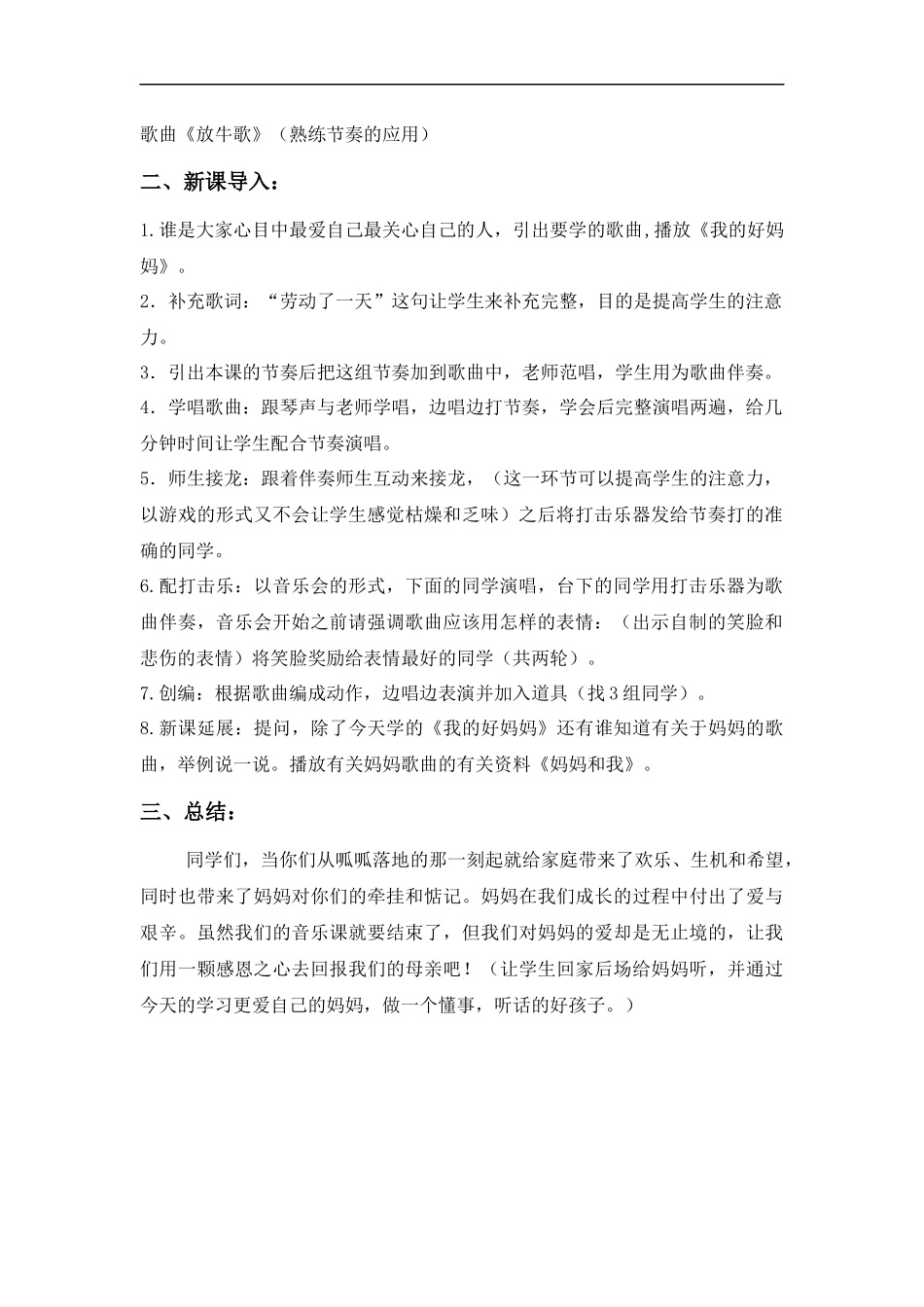 歌曲《放牛歌》（熟练节奏的应用）

二、新课导入：

1.谁是大家心目中最爱自己最关心自己的人，引出要学的歌曲,播放《我的好妈妈》。

2．补充歌词：“劳动了一天”这句让学生来补充完整，目的是提高学生的注意力。

3．引出本课的节奏后把这组节奏加到歌曲中，老师范唱，学生用为歌曲伴奏。

4．学唱歌曲：跟琴声与老师学唱，边唱边打节奏，学会后完整演唱两遍，给几分钟时间让学生配合节奏演唱。

5．师生接龙：跟着伴奏师生互动来接龙，（这一环节可以提高学生的注意力，以游戏的形式又不会让学生感觉枯燥和乏味）之后将打击乐器发给节奏打的准确的同学。

6.配打击乐：以音乐会的形式，下面的同学演唱，台下的同学用打击乐器为歌曲伴奏，音乐会开始之前请强调歌曲应该用怎样的表情：（出示自制的笑脸和悲伤的表情）将笑脸奖励给表情最好的同学（共两轮）。

7.创编：根据歌曲编成动作，边唱边表演并加入道具（找3组同学）。

8.新课延展：提问，除了今天学的《我的好妈妈》还有谁知道有关于妈妈的歌曲，举例说一说。播放有关妈妈歌曲的有关资料《妈妈和我》。

三、总结：

同学们，当你们从呱呱落地的那一刻起就给家庭带来了欢乐、生机和希望，同时也带来了妈妈对你们的牵挂和惦记。妈妈在我们成长的过程中付出了爱与艰辛。虽然我们的音乐课就要结束了，但我们对妈妈的爱却是无止境的，让我们用一颗感恩之心去回报我们的母亲吧！（让学生回家后场给妈妈听，并通过今天的学习更爱自己的妈妈，做一个懂事，听话的好孩子。）